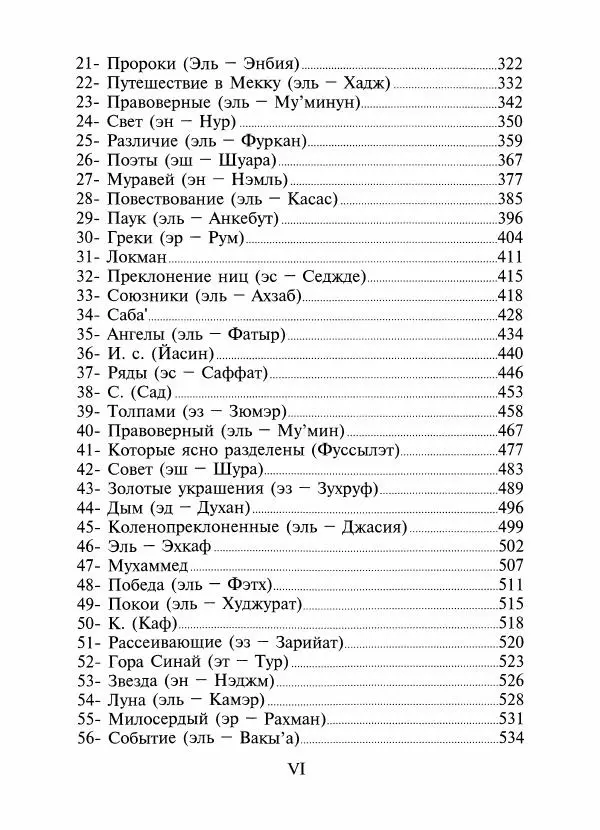 21- Пророки (Эль — Энбия) 322
22- Путешествие в Мекку (эль — Хадж) 332
23- Правоверные (эль — Му'минун) 342
24- Свет (эн — Нур) 350
25- Различие (эль — Фуркан) 359
26- Поэты (эш — Шуара) 367
27- Муравей (эн — Нэмль) 377
28- Повествование (эль — Касас) 385
29- Паук (эль — Анкебут) 396
30- Греки (эр — Рум) 404
31- Локман 411
32- Преклонение ниц (эс — Седжде) 415
33- Союзники (эль — Ахзаб) 418
34- Саба' 428
35- Ангелы (эль — Фатыр) 434
36- И. с. (Йасин) 440
37- Ряды (эс — Саффат) 446
38- С. (Сад) 453
39- Толпами (эз — Зюмэр) 458
40- Правоверный (эль — Му'мин) 467
41- Которые ясно разделены (Фуссылэт) 477
42- Совет (эш — Шура) 483
43- Золотые украшения (эз — Зухруф) 489
44- Дым (эд — Духан) 496
45- Коленопреклоненные (эль — Джасия) 499
46- Эль — Эхкаф 502
47- Мухаммед 507
48- Победа (эль — Фэтх) 511
49- Покои (эль — Худжурат) 515
50- К. (Каф) 518
51- Рассеивающие (эз — Зарийат) 520
52- Гора Синай (эт — Тур) 523
53- Звезда (эн — Нэджм) 526
54- Луна (эль — Камэр) 528
55- Милосердый (эр — Рахман) 531
56- Событие (эль — Вакы'а) 534

VI